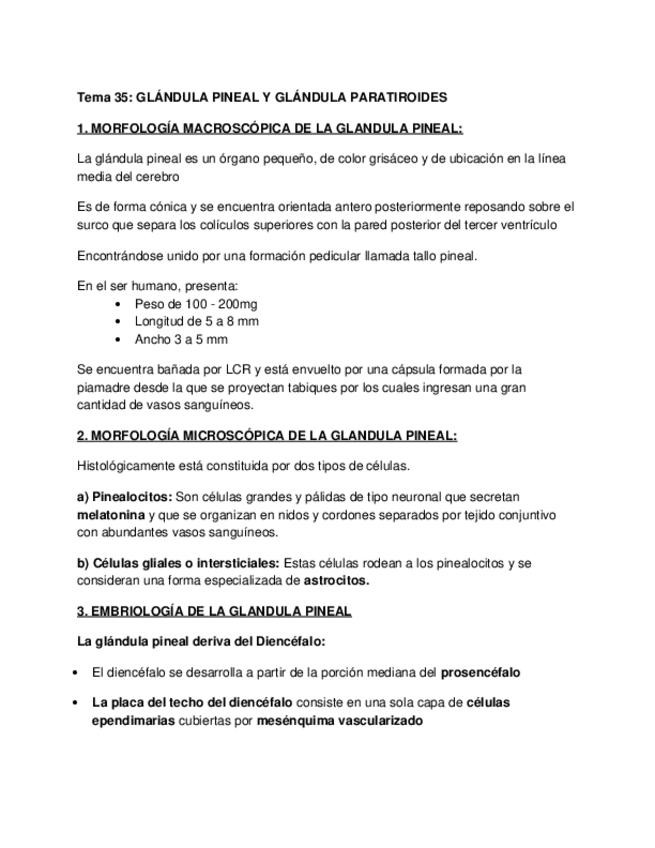 Tema 35: GLÁNDULA PINEAL Y GLÁNDULA PARATIROIDES

1. MORFOLOGÍA MACROSCÓPICA DE LA GLANDULA PINEAL:

La glándula pineal es un órgano pequeño, de color grisáceo y de ubicación en la línea media del cerebro

Es de forma cónica y se encuentra orientada antero posteriormente reposando sobre el surco que separa los colículos superiores con la pared posterior del tercer ventrículo

Encontrándose unido por una formación pedicular llamada tallo pineal.

En el ser humano, presenta:
• Peso de 100 - 200mg
• Longitud de 5 a 8 mm
• Ancho 3 a 5 mm

Se encuentra bañada por LCR y está envuelto por una cápsula formada por la piamadre desde la que se proyectan tabiques por los cuales ingresan una gran cantidad de vasos sanguíneos.

2. MORFOLOGÍA MICROSCÓPICA DE LA GLANDULA PINEAL:

Histológicamente está constituida por dos tipos de células.

a) Pinealocitos: Son células grandes y pálidas de tipo neuronal que secretan melatonina y que se organizan en nidos y cordones separados por tejido conjuntivo con abundantes vasos sanguíneos.

b) Células gliales o intersticiales: Estas células rodean a los pinealocitos y se consideran una forma especializada de astrocitos.

3. EMBRIOLOGÍA DE LA GLANDULA PINEAL

La glándula pineal deriva del Diencéfalo:

• El diencéfalo se desarrolla a partir de la porción mediana del prosencéfalo

• La placa del techo del diencéfalo consiste en una sola capa de células ependimarias cubiertas por mesénquima vascularizado